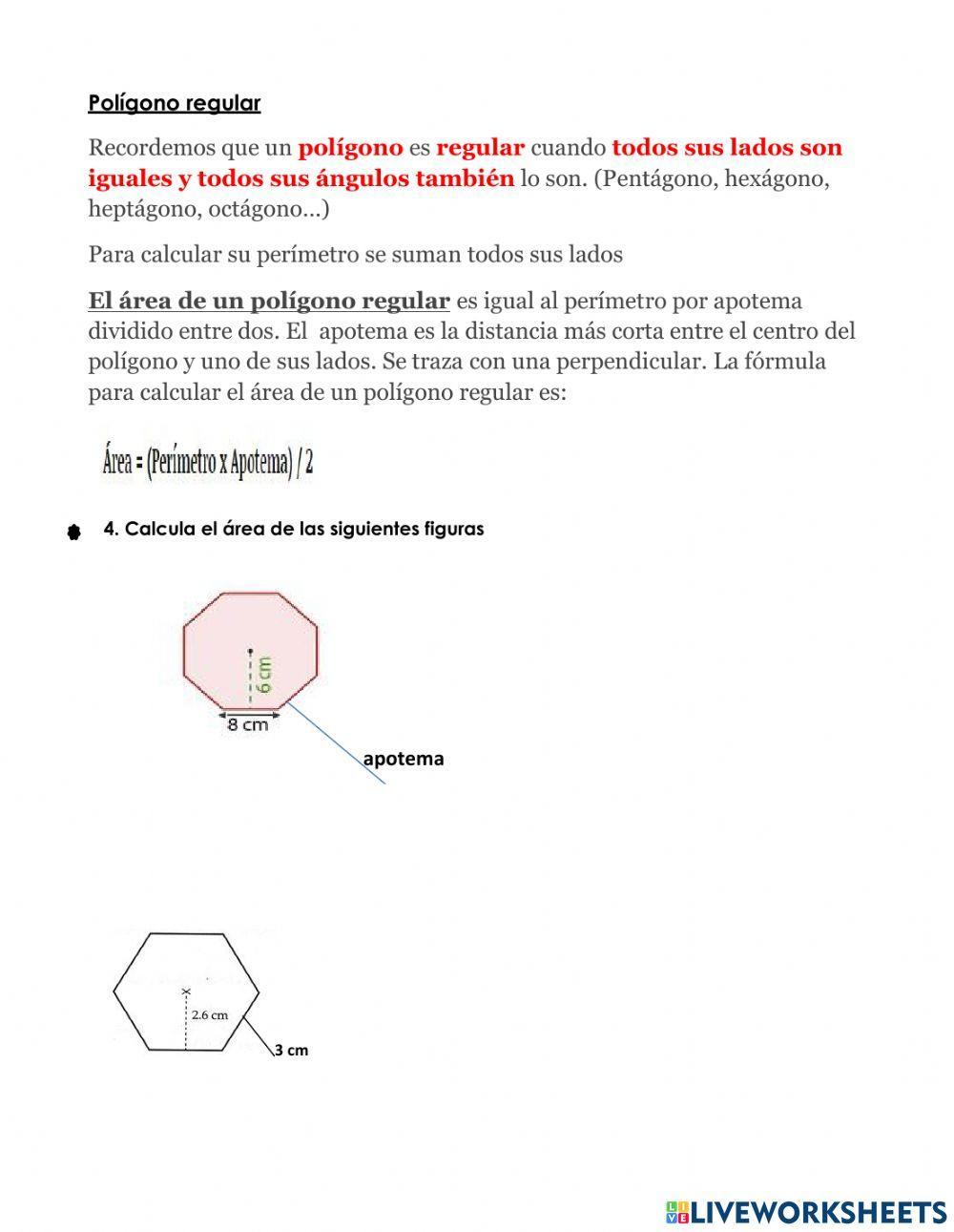 Polígono regular

Recordemos que un polígono es regular cuando todos sus lados son iguales y todos sus ángulos también lo son. (Pentágono, hexágono, heptágono, octágono...)

Para calcular su perímetro se suman todos sus lados

El área de un polígono regular es igual al perímetro por apotema dividido entre dos. El apotema es la distancia más corta entre el centro del polígono y uno de sus lados. Se traza con una perpendicular. La fórmula para calcular el área de un polígono regular es:

Área = (Perímetro x Apotema) / 2

4. Calcula el área de las siguientes figuras

6 cm
8 cm
apotema

2.6 cm
3 cm

LIVEWORKSHEETS